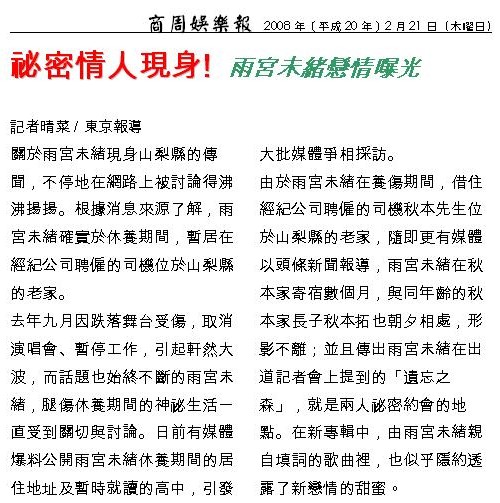 商周娛樂報 2008 年（平成 20 年）2 月 21 日（木曜日）

祕密情人現身! 雨宮未緒戀情曝光

記者晴菜 / 東京報導

關於雨宮未緒現身山梨縣的傳聞，不停地在網路上被討論得沸沸揚揚。根據消息來源了解，雨宮未緒確實於休養期間，暫居在經紀公司聘僱的司機位於山梨縣的老家。

去年九月因跌落舞台受傷，取消演唱會、暫停工作，引起軒然大波，而話題也始終不斷的雨宮未緒，腿傷休養期間的神祕生活一直受到關切與討論。日前有媒體爆料公開雨宮未緒休養期間的居住地址及暫時就讀的高中，引發大批媒體爭相採訪。

由於雨宮未緒在養傷期間，借住經紀公司聘僱的司機秋本先生位於山梨縣的老家，隨即更有媒體以頭條新聞報導，雨宮未緒在秋本家寄宿數個月，與同年齡的秋本家長子秋本拓也朝夕相處，形影不離；並且傳出雨宮未緒在出道記者會上提到的「遺忘之森」，就是兩人祕密約會的地點。在新專輯中，由雨宮未緒親自填詞的歌曲裡，也似乎隱約透露了新戀情的甜蜜。